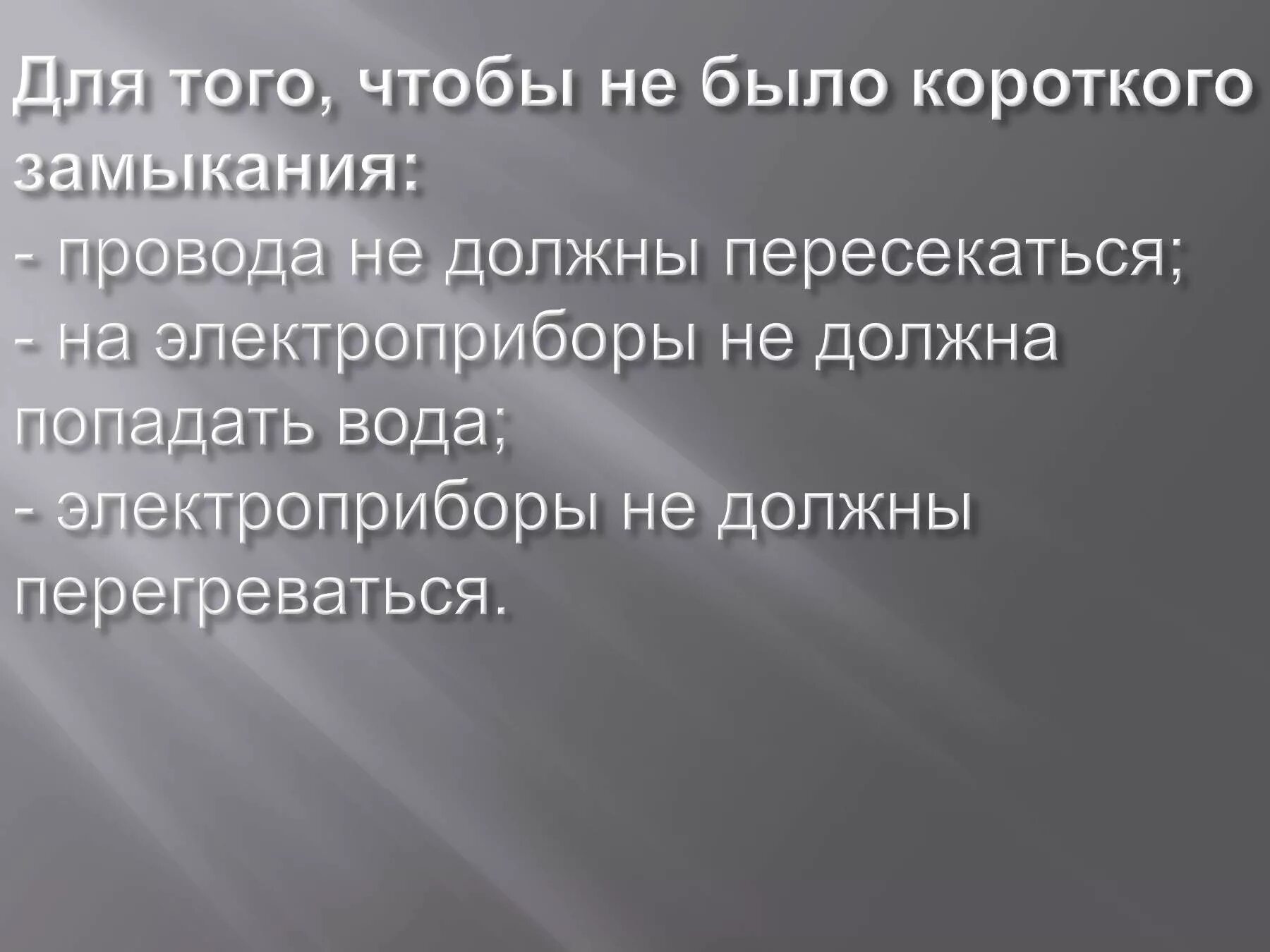 Для того, чтобы не было короткого замыкания:
- провода не должны пересекаться;
- на электроприборы не должна попадать вода;
- электроприборы не должны перегреваться.